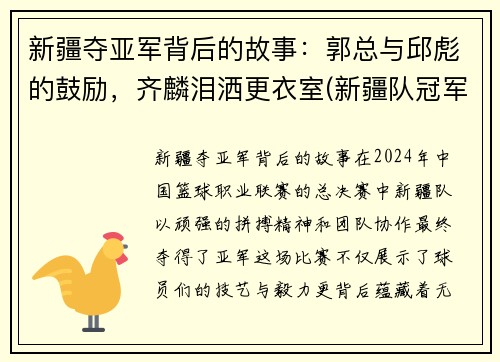 新疆夺亚军背后的故事：郭总与邱彪的鼓励，齐麟泪洒更衣室(新疆队冠军

新疆夺亚军背后的故事在2024年中国篮球职业联赛的总决赛中新疆队以顽强的拼搏精神和团队协作最终夺得了亚军这场比赛不仅展示了球员们的技艺与毅力更背后蕴藏着无